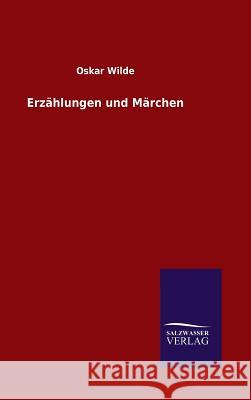 Oskar Wilde

Erzählungen und Märchen

SALZWASSER
VERLAG

Kraina Książek